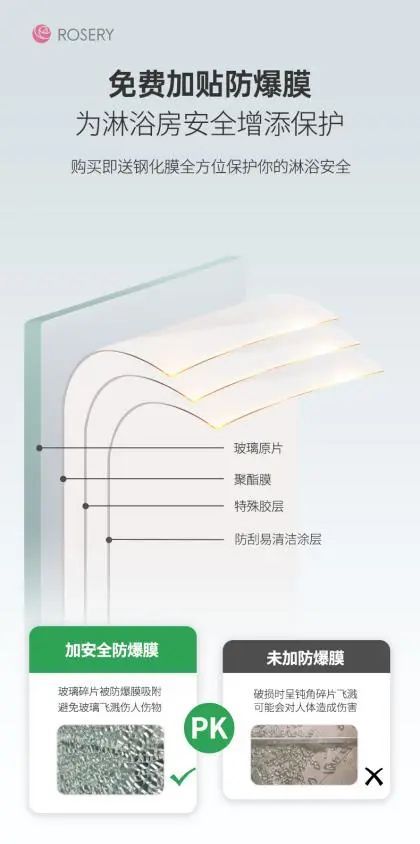 ROSERY

免费加贴防爆膜
为淋浴房安全增添保护

购买即送钢化膜全方位保护你的淋浴安全

玻璃原片
聚酯膜
特殊胶层
防刮易清洁涂层

加安全防爆膜
玻璃碎片被防爆膜吸附
避免玻璃飞溅伤人伤物

PK

未加防爆膜
破损时呈钝角碎片飞溅
可能会对人体造成伤害